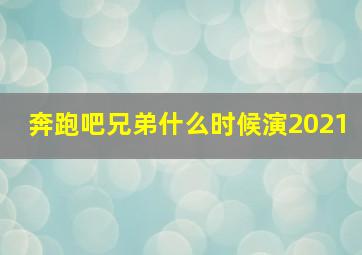 奔跑吧兄弟什么时候演2021